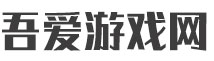 吾爱游戏网